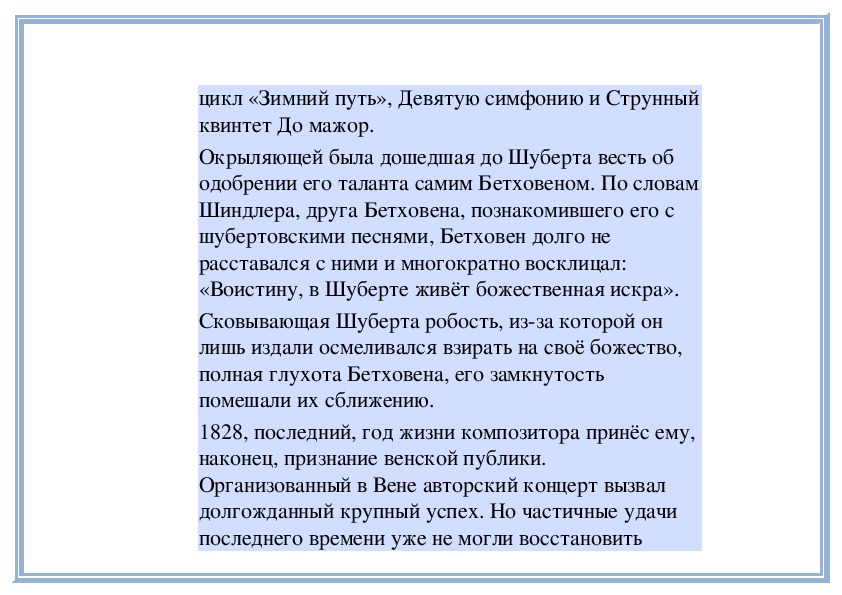 цикл «Зимний путь», Девятую симфонию и Струнный квинтет До мажор.

Окрыляющей была дошедшая до Шуберта весть об одобрении его таланта самим Бетховеном. По словам Шиндлера, друга Бетховена, познакомившего его с шубертовскими песнями, Бетховен долго не расставался с ними и многократно восклицал: «Воистину, в Шуберте живёт божественная искра».

Сковывающая Шуберта робость, из-за которой он лишь издали осмеливался взирать на своё божество, полная глухота Бетховена, его замкнутость помешали их сближению.

1828, последний, год жизни композитора принёс ему, наконец, признание венской публики. Организованный в Вене авторский концерт вызвал долгожданный крупный успех. Но частичные удачи последнего времени уже не могли восстановить